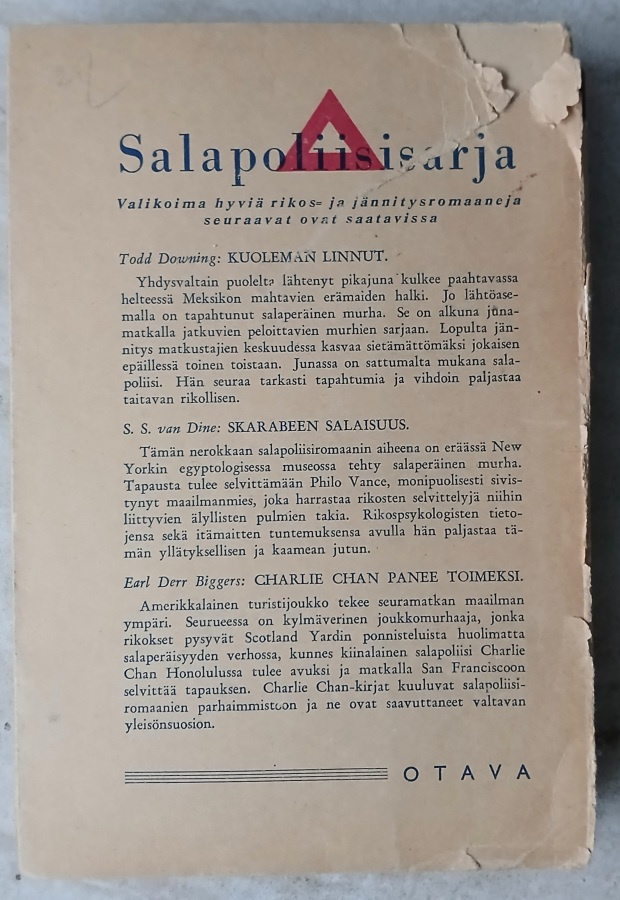 Salapoliisisarja

Valikoima hyviä rikos- ja jännitysromaaneja seuraavat ovat saatavissa

Todd Downing: KUOLEMAN LINNUT.

Yhdysvaltain puolelta lähtenyt pikajuna kulkee paahtavassa helteessä Meksikon mahtavien erämaiden halki. Jo lähtöasemalla on tapahtunut salaperäinen murha. Se on alkuna junamatkalla jatkuvien peloittavien murhien sarjaan. Lopulta jännitys matkustajien keskuudessa kasvaa sietämättömäksi jokaisen epäillessä toinen toistaan. Junassa on sattumalta mukana salapoliisi. Hän seuraa tarkasti tapahtumia ja vihdoin paljastaa taitavan rikollisen.

S. S. van Dine: SKARABEEN SALAISUUS.

Tämän nerokkaan salapoliisiromaanin aiheena on eräässä New Yorkin egyptologisessa museossa tehty salaperäinen murha. Tapausta tulee selvittämään Philo Vance, monipuolisesti sivistynyt maailmanmies, joka harrastaa rikosten selvittelyjä niihin liittyvien älyllisten pulmien takia. Rikospsykologisten tietojensa sekä itämaitten tuntemuksensa avulla hän paljastaa tämän yllätyksellisen ja kaamean jutun.

Earl Derr Biggers: CHARLIE CHAN PANEE TOIMEKSI.

Amerikkalainen turistijoukko tekee seuramatkan maailman ympäri. Seurueessa on kylmäverinen joukkomurhaaja, jonka rikokset pysyvät Scotland Yardin ponnisteluista huolimatta salaperäisyyden verhossa, kunnes kiinalainen salapoliisi Charlie Chan Honolulussa tulee avuksi ja matkalla San Franciscoon selvittää tapauksen. Charlie Chan-kirjat kuuluvat salapoliisiromaanien parhaimmistoon ja ne ovat saavuttaneet valtavan yleisönsuosion.

OTAVA